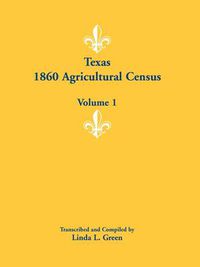 Texas
1860 Agricultural Census

Volume 1

Transcribed and Compiled by
Linda L. Green